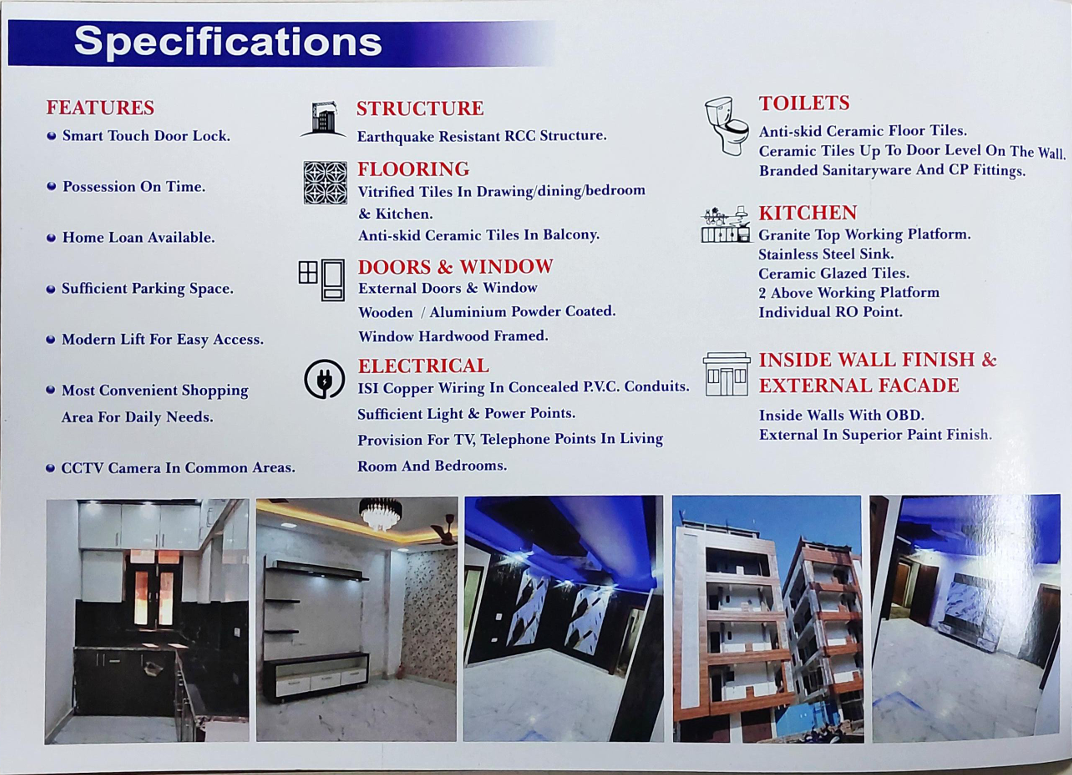 Specifications

FEATURES
• Smart Touch Door Lock.
• Possession On Time.
• Home Loan Available.
• Sufficient Parking Space.
• Modern Lift For Easy Access.
• Most Convenient Shopping Area For Daily Needs.
• CCTV Camera In Common Areas.

STRUCTURE
Earthquake Resistant RCC Structure.

FLOORING
Vitrified Tiles In Drawing/dining/bedroom & Kitchen.
Anti-skid Ceramic Tiles In Balcony.

DOORS & WINDOW
External Doors & Window
Wooden / Aluminium Powder Coated.
Window Hardwood Framed.

ELECTRICAL
ISI Copper Wiring In Concealed P.V.C. Conduits.
Sufficient Light & Power Points.
Provision For TV, Telephone Points In Living Room And Bedrooms.

TOILETS
Anti-skid Ceramic Floor Tiles.
Ceramic Tiles Up To Door Level On The Wall.
Branded Sanitaryware And CP Fittings.

KITCHEN
Granite Top Working Platform.
Stainless Steel Sink.
Ceramic Glazed Tiles.
2 Above Working Platform
Individual RO Point.

INSIDE WALL FINISH & EXTERNAL FACADE
Inside Walls With OBD.
External In Superior Paint Finish.